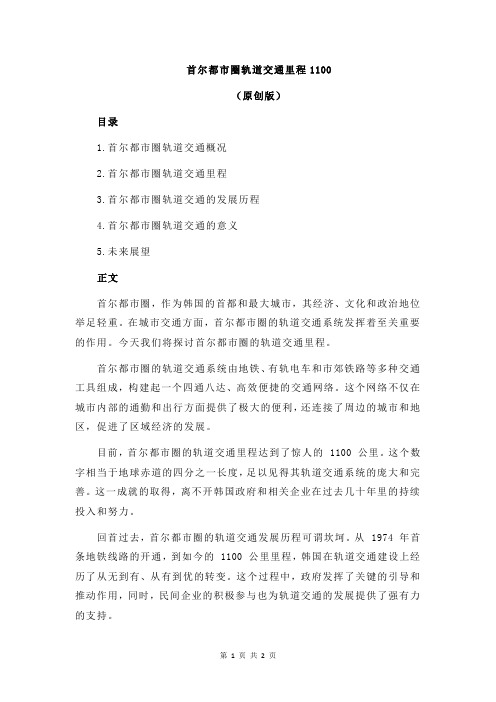 首尔都市圈轨道交通里程 1100

（原创版）

目录

1.首尔都市圈轨道交通概况

2.首尔都市圈轨道交通里程

3.首尔都市圈轨道交通的发展历程

4.首尔都市圈轨道交通的意义

5.未来展望

正文

首尔都市圈，作为韩国的首都和最大城市，其经济、文化和政治地位举足轻重。在城市交通方面，首尔都市圈的轨道交通系统发挥着至关重要的作用。今天我们将探讨首尔都市圈的轨道交通里程。

首尔都市圈的轨道交通系统由地铁、有轨电车和市郊铁路等多种交通工具组成，构建起一个四通八达、高效便捷的交通网络。这个网络不仅在城市内部的通勤和出行方面提供了极大的便利，还连接了周边的城市和地区，促进了区域经济的发展。

目前，首尔都市圈的轨道交通里程达到了惊人的 1100 公里。这个数字相当于地球赤道的四分之一长度，足以见得其轨道交通系统的庞大和完善。这一成就的取得，离不开韩国政府和相关企业在过去几十年里的持续投入和努力。

回首过去，首尔都市圈的轨道交通发展历程可谓坎坷。从 1974 年首条地铁线路的开通，到如今的 1100 公里里程，韩国在轨道交通建设上经历了从无到有、从有到优的转变。这个过程中，政府发挥了关键的引导和推动作用，同时，民间企业的积极参与也为轨道交通的发展提供了强有力的支持。

第 1 页 共 2 页